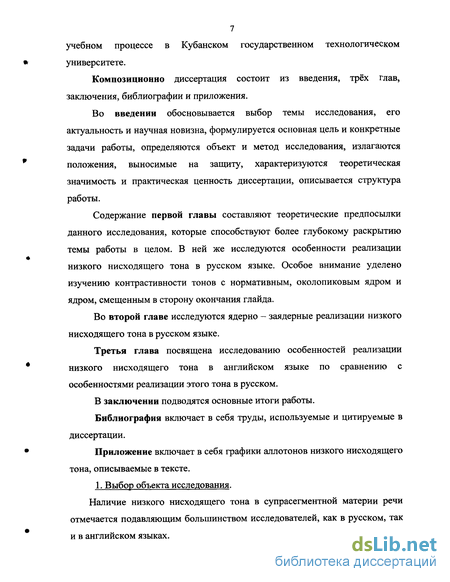 7

учебном процессе в Кубанском государственном технологическом университете.

Композиционно диссертация состоит из введения, трёх глав, заключения, библиографии и приложения.

Во введении обосновывается выбор темы исследования, его актуальность и научная новизна, формулируется основная цель и конкретные задачи работы, определяются объект и метод исследования, излагаются положения, выносимые на защиту, характеризуются теоретическая значимость и практическая ценность диссертации, описывается структура работы.

Содержание первой главы составляют теоретические предпосылки данного исследования, которые способствуют более глубокому раскрытию темы работы в целом. В ней же исследуются особенности реализации низкого нисходящего тона в русском языке. Особое внимание уделено изучению контрастивности тонов с нормативным, околопиковым ядром и ядром, смещенным в сторону окончания глайда.

Во второй главе исследуются ядерно – заядерные реализации низкого нисходящего тона в русском языке.

Третья глава посвящена исследованию особенностей реализации низкого нисходящего тона в английском языке по сравнению с особенностями реализации этого тона в русском.

В заключении подводятся основные итоги работы.

Библиография включает в себя труды, используемые и цитируемые в диссертации.

Приложение включает в себя графики аллотонов низкого нисходящего тона, описываемые в тексте.

1. Выбор объекта исследования.

Наличие низкого нисходящего тона в супрасегментной материи речи отмечается подавляющим большинством исследователей, как в русском, так и в английском языках.

dsLib.net
библиотека диссертаций